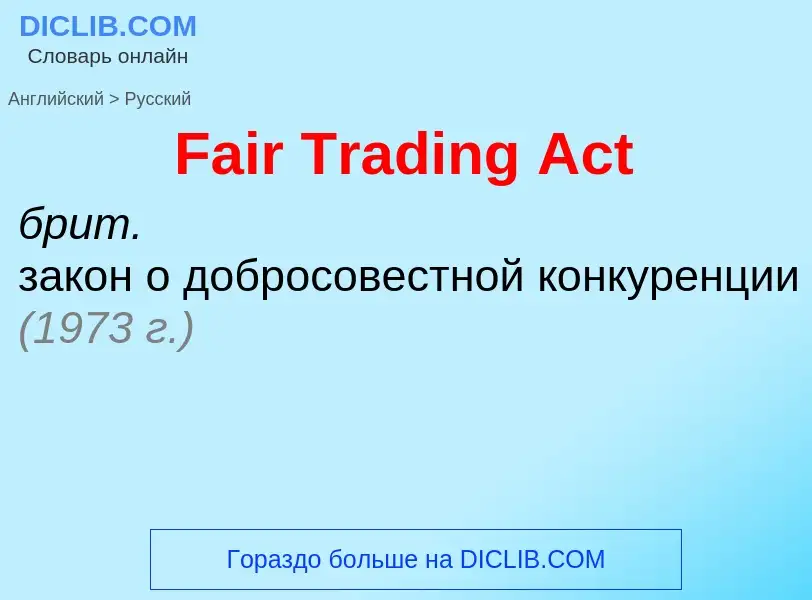 DICLIB.COM
Словарь онлайн

Английский > Русский

Fair Trading Act

брит.
закон о добросовестной конкуренции (1973 г.)

Гораздо больше на DICLIB.COM